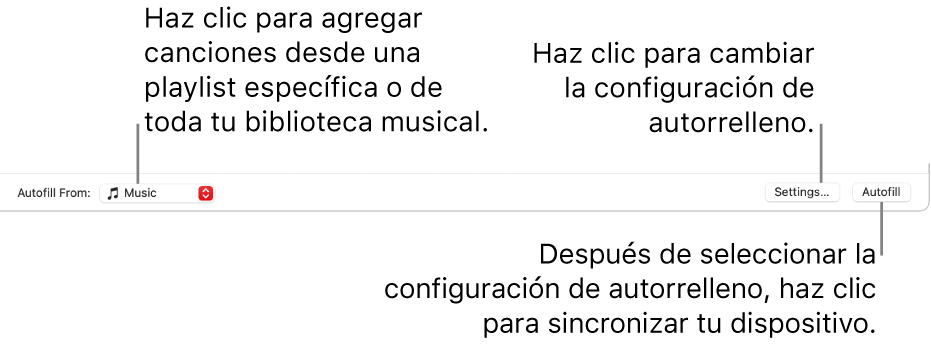 Haz clic para agregar canciones desde una playlist específica o de toda tu biblioteca musical.

Haz clic para cambiar la configuración de autorrelleno.

Autofill From: Music

Settings...

Autofill

Después de seleccionar la configuración de autorrelleno, haz clic para sincronizar tu dispositivo.